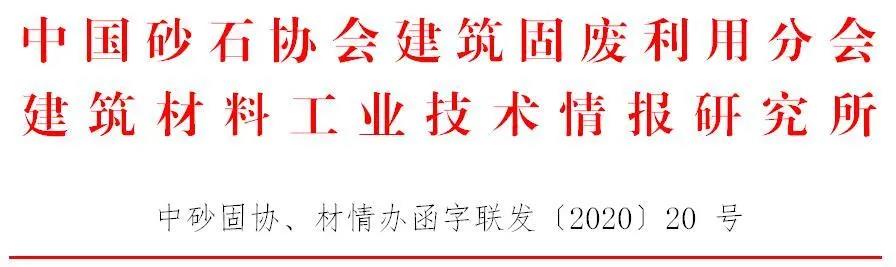 中国砂石协会建筑固废利用分会
建筑材料工业技术情报研究所

中砂固协、材情办函字联发〔2020〕20 号